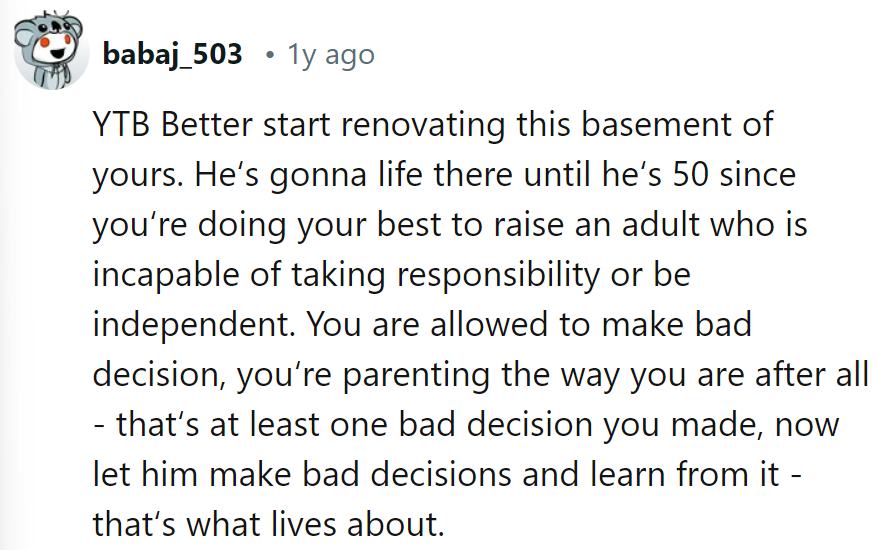 babaj_503 • 1y ago

YTB Better start renovating this basement of yours. He's gonna life there until he's 50 since you're doing your best to raise an adult who is incapable of taking responsibility or be independent. You are allowed to make bad decision, you're parenting the way you are after all - that's at least one bad decision you made, now let him make bad decisions and learn from it - that's what lives about.